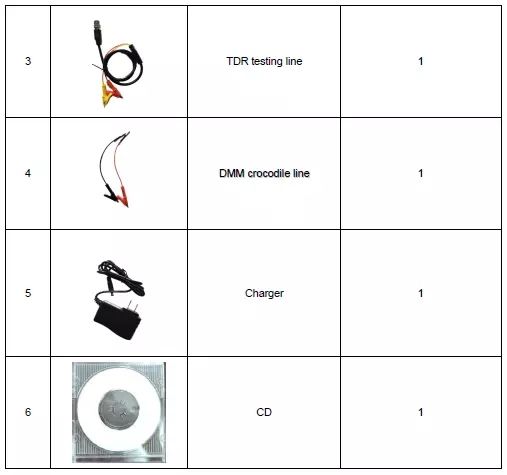 | 3 |  | TDR testing line | 1 |
|---|---|---|---|
| 4 |  | DMM crocodile line | 1 |
| 5 |  | Charger | 1 |
| 6 |  | CD | 1 |